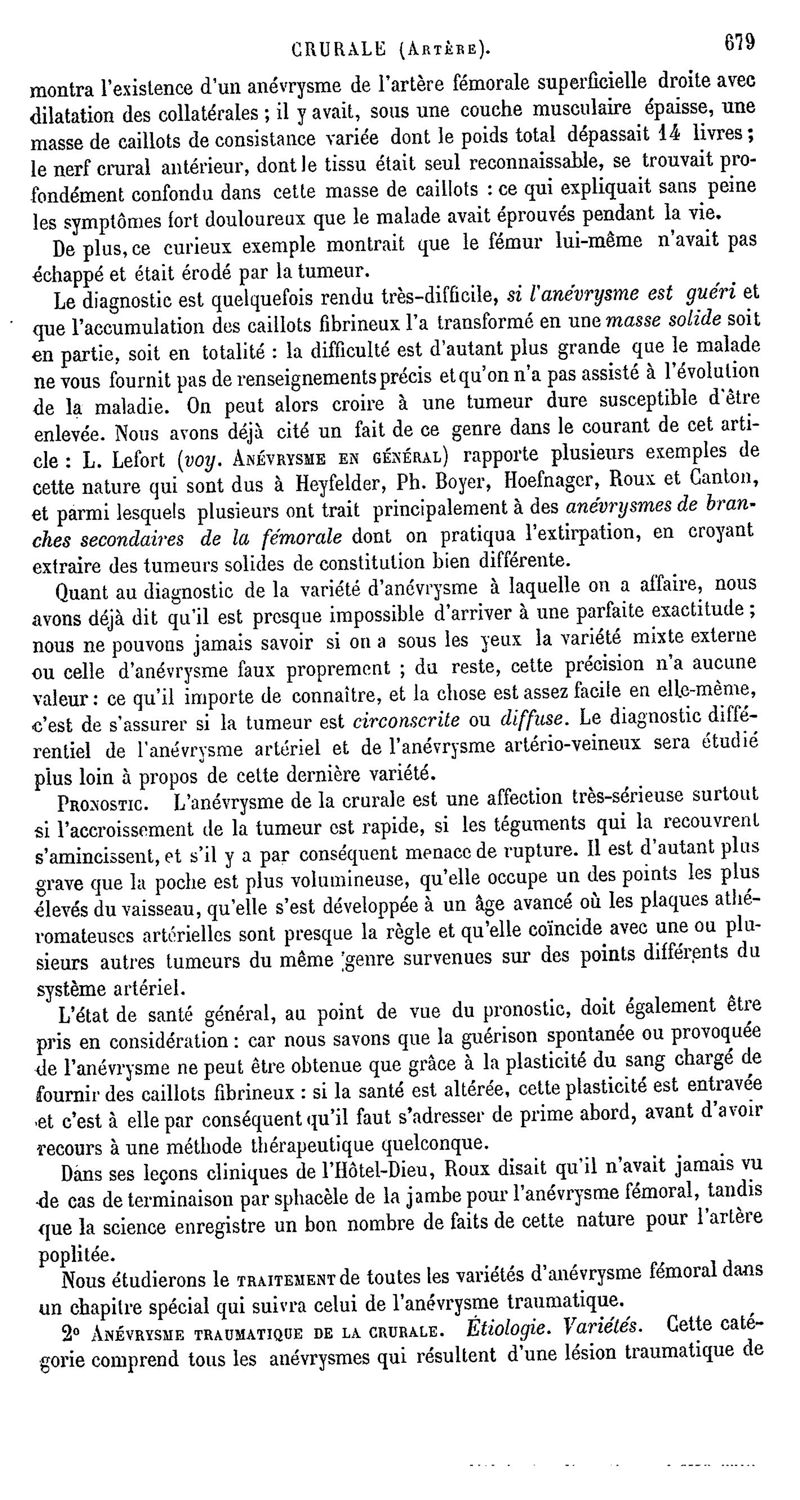 CRURALE (Artère). 679

montra l'existence d'un anévrysme de l'artère fémorale superficielle droite avec dilatation des collatérales ; il y avait, sous une couche musculaire épaisse, une masse de caillots de consistance variée dont le poids total dépassait 14 livres ; le nerf crural antérieur, dont le tissu était seul reconnaissable, se trouvait profondément confondu dans cette masse de caillots : ce qui expliquait sans peine les symptômes fort douloureux que le malade avait éprouvés pendant la vie.

De plus, ce curieux exemple montrait que le fémur lui-même n'avait pas échappé et était érodé par la tumeur.

Le diagnostic est quelquefois rendu très-difficile, si l'anévrysme est guéri et que l'accumulation des caillots fibrineux l'a transformé en une masse solide soit en partie, soit en totalité : la difficulté est d'autant plus grande que le malade ne vous fournit pas de renseignements précis et qu'on n'a pas assisté à l'évolution de la maladie. On peut alors croire à une tumeur dure susceptible d'être enlevée. Nous avons déjà cité un fait de ce genre dans le courant de cet article : L. Lefort (voy. Anévrysme en général) rapporte plusieurs exemples de cette nature qui sont dus à Heyfelder, Ph. Boyer, Hoefnager, Roux et Canton, et parmi lesquels plusieurs ont trait principalement à des anévrysmes de branches secondaires de la fémorale dont on pratiqua l'extirpation, en croyant extraire des tumeurs solides de constitution bien différente.

Quant au diagnostic de la variété d'anévrysme à laquelle on a affaire, nous avons déjà dit qu'il est presque impossible d'arriver à une parfaite exactitude ; nous ne pouvons jamais savoir si on a sous les yeux la variété mixte externe ou celle d'anévrysme faux proprement ; du reste, cette précision n'a aucune valeur : ce qu'il importe de connaître, et la chose est assez facile en elle-même, c'est de s'assurer si la tumeur est circonscrite ou diffuse. Le diagnostic différentiel de l'anévrysme artériel et de l'anévrysme artério-veineux sera étudié plus loin à propos de cette dernière variété.

Pronostic. L'anévrysme de la crurale est une affection très-sérieuse surtout si l'accroissement de la tumeur est rapide, si les téguments qui la recouvrent s'amincissent, et s'il y a par conséquent menace de rupture. Il est d'autant plus grave que la poche est plus volumineuse, qu'elle occupe un des points les plus élevés du vaisseau, qu'elle s'est développée à un âge avancé où les plaques athéromateuses artérielles sont presque la règle et qu'elle coïncide avec une ou plusieurs autres tumeurs du même genre survenues sur des points différents du système artériel.

L'état de santé général, au point de vue du pronostic, doit également être pris en considération : car nous savons que la guérison spontanée ou provoquée de l'anévrysme ne peut être obtenue que grâce à la plasticité du sang chargé de fournir des caillots fibrineux : si la santé est altérée, cette plasticité est entravée et c'est à elle par conséquent qu'il faut s'adresser de prime abord, avant d'avoir recours à une méthode thérapeutique quelconque.

Dans ses leçons cliniques de l'Hôtel-Dieu, Roux disait qu'il n'avait jamais vu de cas de terminaison par sphacèle de la jambe pour l'anévrysme fémoral, tandis que la science enregistre un bon nombre de faits de cette nature pour l'artère poplitée.

Nous étudierons le traitement de toutes les variétés d'anévrysme fémoral dans un chapitre spécial qui suivra celui de l'anévrysme traumatique.

2° Anévrysme traumatique de la crurale. Étiologie. Variétés. Cette catégorie comprend tous les anévrysmes qui résultent d'une lésion traumatique de